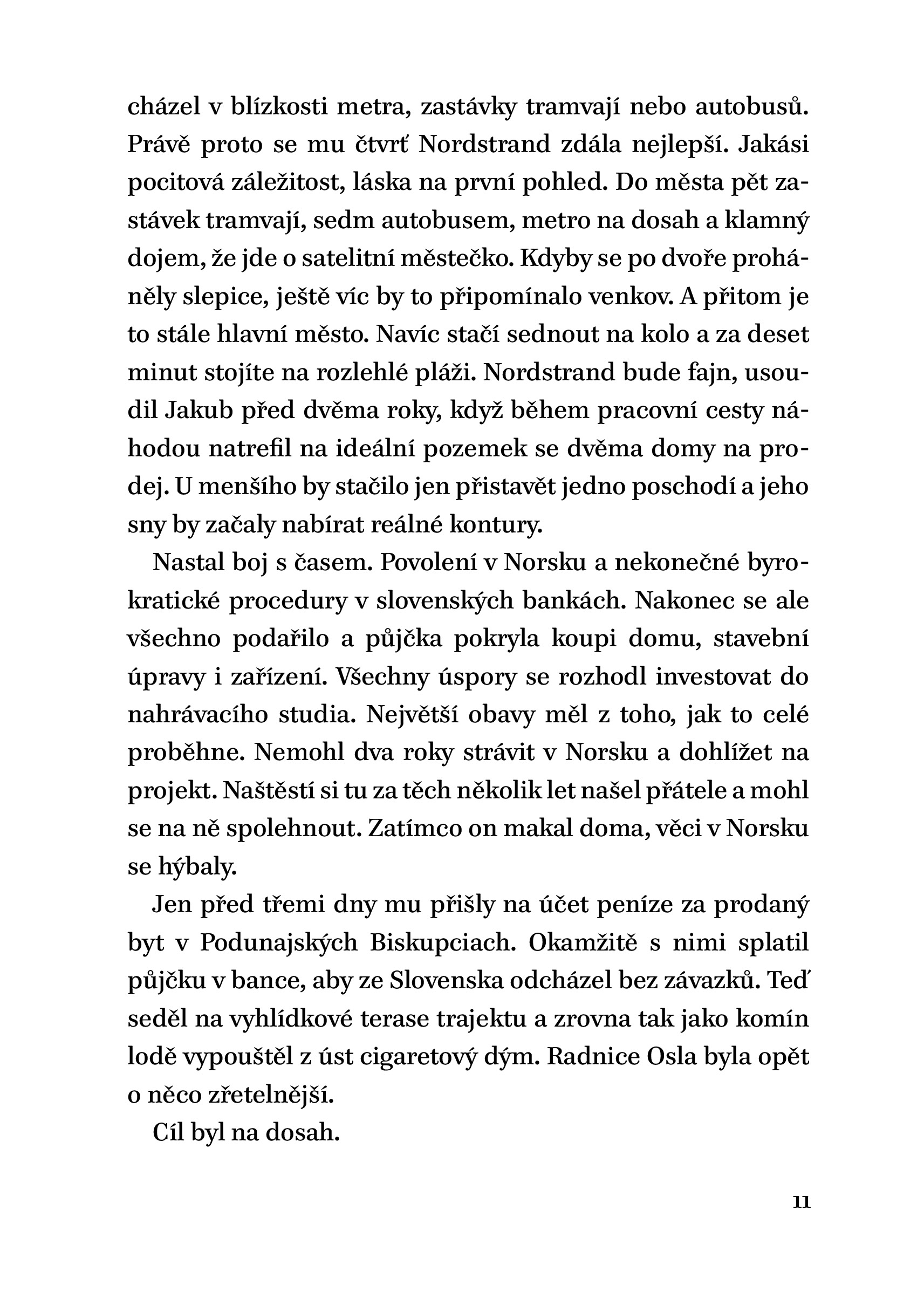 cházel v blízkosti metra, zastávky tramvají nebo autobusů. Právě proto se mu čtvrť Nordstrand zdála nejlepší. Jakási pocitová záležitost, láska na první pohled. Do města pět zastávek tramvají, sedm autobusem, metro na dosah a klamný dojem, že jde o satelitní městečko. Kdyby se po dvoře proháněly slepice, ještě víc by to připomínalo venkov. A přitom je to stále hlavní město. Navíc stačí sednout na kolo a za deset minut stojíte na rozlehlé pláži. Nordstrand bude fajn, usoudil Jakub před dvěma roky, když během pracovní cesty náhodou natrefil na ideální pozemek se dvěma domy na prodej. U menšího by stačilo jen přistavět jedno poschodí a jeho sny by začaly nabírat reálné kontury.

Nastal boj s časem. Povolení v Norsku a nekonečné byrokratické procedury v slovenských bankách. Nakonec se ale všechno podařilo a půjčka pokryla koupi domu, stavební úpravy i zařízení. Všechny úspory se rozhodl investovat do nahrávacího studia. Největší obavy měl z toho, jak to celé proběhne. Nemohl dva roky strávit v Norsku a dohlížet na projekt. Naštěstí si tu za těch několik let našel přátele a mohl se na ně spolehnout. Zatímco on makal doma, věci v Norsku se hýbaly.

Jen před třemi dny mu přišly na účet peníze za prodaný byt v Podunajských Biskupciach. Okamžitě s nimi splatil půjčku v bance, aby ze Slovenska odcházel bez závazků. Teď seděl na vyhlídkové terase trajektu a zrovna tak jako komín lodě vypouštěl z úst cigaretový dým. Radnice Osla byla opět o něco zřetelnější.

Cíl byl na dosah.

11